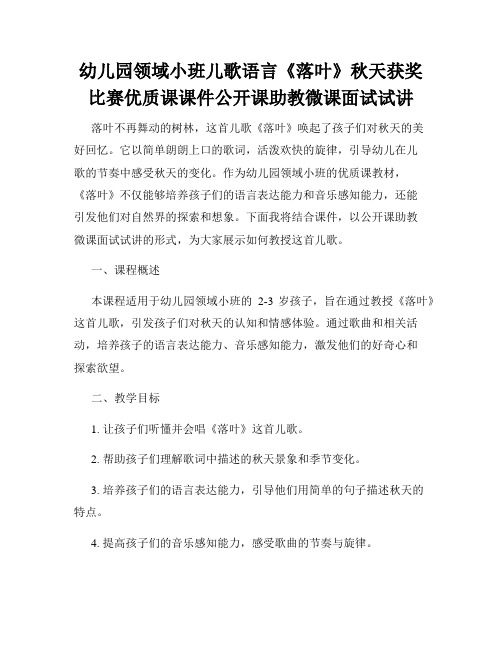 幼儿园领域小班儿歌语言《落叶》秋天获奖比赛优质课课件公开课助教微课面试试讲

落叶不再舞动的树林，这首儿歌《落叶》唤起了孩子们对秋天的美好回忆。它以简单朗朗上口的歌词，活泼欢快的旋律，引导幼儿在儿歌的节奏中感受秋天的变化。作为幼儿园领域小班的优质课教材，《落叶》不仅能够培养孩子们的语言表达能力和音乐感知能力，还能引发他们对自然界的探索和想象。下面我将结合课件，以公开课助教微课面试试讲的形式，为大家展示如何教授这首儿歌。

一、课程概述

本课程适用于幼儿园领域小班的 2-3 岁孩子，旨在通过教授《落叶》这首儿歌，引发孩子们对秋天的认知和情感体验。通过歌曲和相关活动，培养孩子的语言表达能力、音乐感知能力，激发他们的好奇心和探索欲望。

二、教学目标

1. 让孩子们听懂并会唱《落叶》这首儿歌。

2. 帮助孩子们理解歌词中描述的秋天景象和季节变化。

3. 培养孩子们的语言表达能力，引导他们用简单的句子描述秋天的特点。

4. 提高孩子们的音乐感知能力，感受歌曲的节奏与旋律。